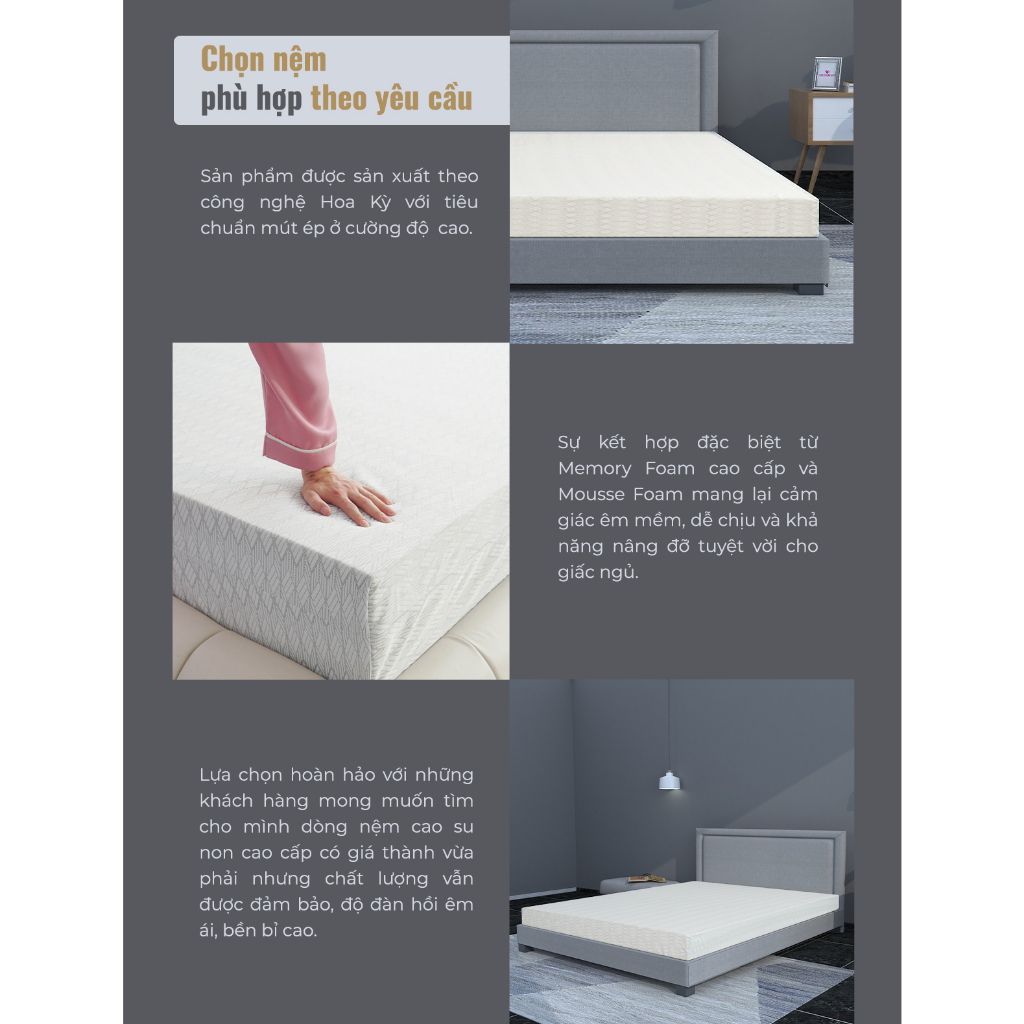 Chọn nệm
phù hợp theo yêu cầu

Sản phẩm được sản xuất theo công nghệ Hoa Kỳ với tiêu chuẩn mút ép ở cường độ cao.

Sự kết hợp đặc biệt từ Memory Foam cao cấp và Mousse Foam mang lại cảm giác êm mềm, dễ chịu và khả năng nâng đỡ tuyệt vời cho giấc ngủ.

Lựa chọn hoàn hảo với những khách hàng mong muốn tìm cho mình dòng nệm cao su non cao cấp có giá thành vừa phải nhưng chất lượng vẫn được đảm bảo, độ đàn hồi êm ái, bền bỉ cao.